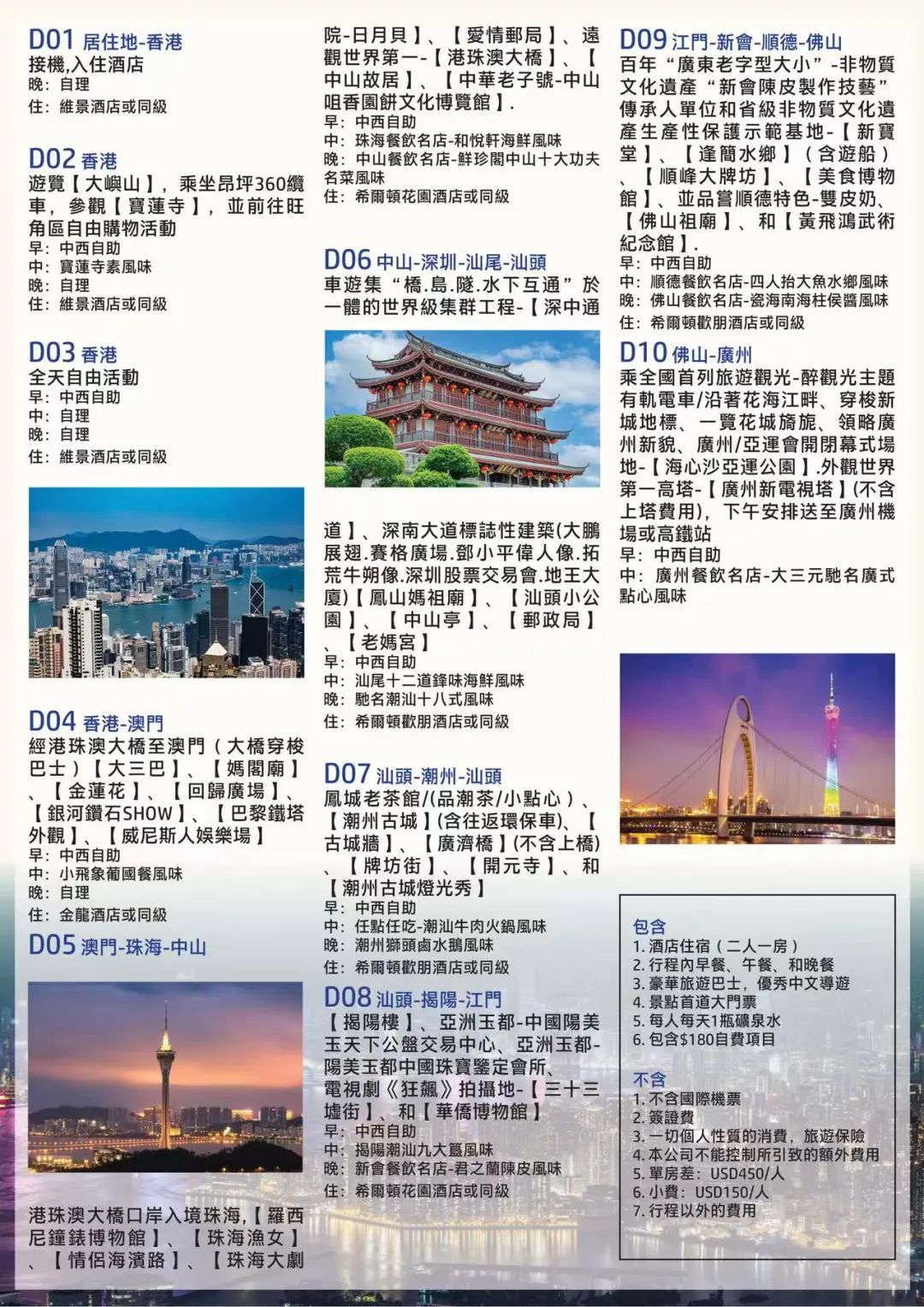 D01 居住地-香港
接機,入住酒店
晚：自理
住：維景酒店或同級

D02 香港
遊覽【大嶼山】，乘坐昂坪360纜車，參觀【寶蓮寺】，並前往旺角區自由購物活動
早：中西自助
中：寶蓮寺素風味
晚：自理
住：維景酒店或同級

D03 香港
全天自由活動
早：中西自助
中：自理
晚：自理
住：維景酒店或同級

D04 香港-澳門
經港珠澳大橋至澳門（大橋穿梭巴士）【大三巴】、【媽閣廟】、【金蓮花】、【回歸廣場】、【銀河鑽石SHOW】、【巴黎鐵塔外觀】、【威尼斯人娛樂場】
早：中西自助
中：小飛象葡國餐風味
晚：自理
住：金龍酒店或同級

D05 澳門-珠海-中山
港珠澳大橋口岸入境珠海,【羅西尼鐘錶博物館】、【珠海漁女】、【情侶海濱路】、【珠海大劇院-日月貝】、【愛情郵局】、遠觀世界第一-【港珠澳大橋】、【中山故居】、【中華老子號-中山咀香園餅文化博覽館】.
早：中西自助
中：珠海餐飲名店-和悅軒海鮮風味
晚：中山餐飲名店-鮮珍閣中山十大功夫名菜風味
住：希爾頓花園酒店或同級

D06 中山-深圳-汕尾-汕頭
車遊集“橋.島.隧.水下互通”於一體的世界級集群工程-【深中通道】、深南大道標誌性建築(大鵬展翅.賽格廣場.鄧小平偉人像.拓荒牛朔像.深圳股票交易會.地王大廈)【鳳山媽祖廟】、【汕頭小公園】、【中山亭】、【郵政局】、【老媽宮】
早：中西自助
中：汕尾十二道鋒味海鮮風味
晚：馳名潮汕十八式風味
住：希爾頓歡朋酒店或同級

D07 汕頭-潮州-汕頭
鳳城老茶館/(品潮茶/小點心)、【潮州古城】(含往返環保車)、【古城牆】、【廣濟橋】(不含上橋)、【牌坊街】、【開元寺】、和【潮州古城燈光秀】
早：中西自助
中：任點任吃-潮汕牛肉火鍋風味
晚：潮州獅頭鹵水鵝風味
住：希爾頓歡朋酒店或同級

D08 汕頭-揭陽-江門
【揭陽樓】、亞洲玉都-中國陽美玉天下公盤交易中心、亞洲玉都-陽美玉都中國珠寶鑒定會所、電視劇《狂飆》拍攝地-【三十三墟街】、和【華僑博物館】
早：中西自助
中：揭陽潮汕九大簋風味
晚：新會餐飲名店-君之蘭陳皮風味
住：希爾頓花園酒店或同級

D09 江門-新會-順德-佛山
百年“廣東老字型大小”-非物質文化遺產“新會陳皮製作技藝”傳承人單位和省級非物質文化遺產生產性保護示範基地-【新寶堂】、【逢簡水鄉】（含遊船）、【順峰大牌坊】、【美食博物館】、並品嘗順德特色-雙皮奶、【佛山祖廟】、和【黃飛鴻武術紀念館】.
早：中西自助
中：順德餐飲名店-四人抬大魚水鄉風味
晚：佛山餐飲名店-瓷海南海柱侯醬風味
住：希爾頓歡朋酒店或同級

D10 佛山-廣州
乘全國首列旅遊觀光-醉觀光主題有軌電車/沿著花海江畔、穿梭新城地標、一覽花城旖旎、領略廣州新貌、廣州/亞運會開閉幕式場地-【海心沙亞運公園】.外觀世界第一高塔-【廣州新電視塔】(不含上塔費用)，下午安排送至廣州機場或高鐵站
早：中西自助
中：廣州餐飲名店-大三元馳名廣式點心風味

包含
1. 酒店住宿（二人一房）
2. 行程內早餐、午餐、和晚餐
3. 豪華旅遊巴士，優秀中文導遊
4. 景點首道大門票
5. 每人每天1瓶礦泉水
6. 包含$180自費項目

不含
1. 不含國際機票
2. 簽證費
3. 一切個人性質的消費，旅遊保險
4. 本公司不能控制所引致的額外費用
5. 單房差：USD450/人
6. 小費：USD150/人
7. 行程以外的費用